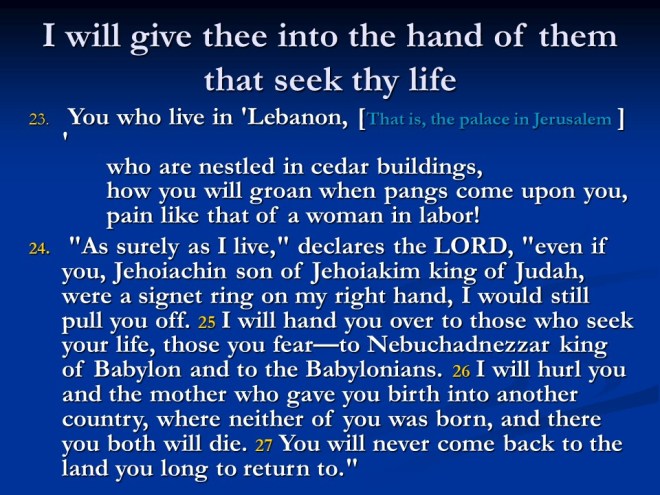 I will give thee into the hand of them that seek thy life

23. You who live in 'Lebanon, [That is, the palace in Jerusalem ] '

who are nestled in cedar buildings,
how you will groan when pangs come upon you,
pain like that of a woman in labor!

24. "As surely as I live," declares the LORD, "even if you, Jehoiachin son of Jehoiakim king of Judah, were a signet ring on my right hand, I would still pull you off. 25 I will hand you over to those who seek your life, those you fear—to Nebuchadnezzar king of Babylon and to the Babylonians. 26 I will hurl you and the mother who gave you birth into another country, where neither of you was born, and there you both will die. 27 You will never come back to the land you long to return to."